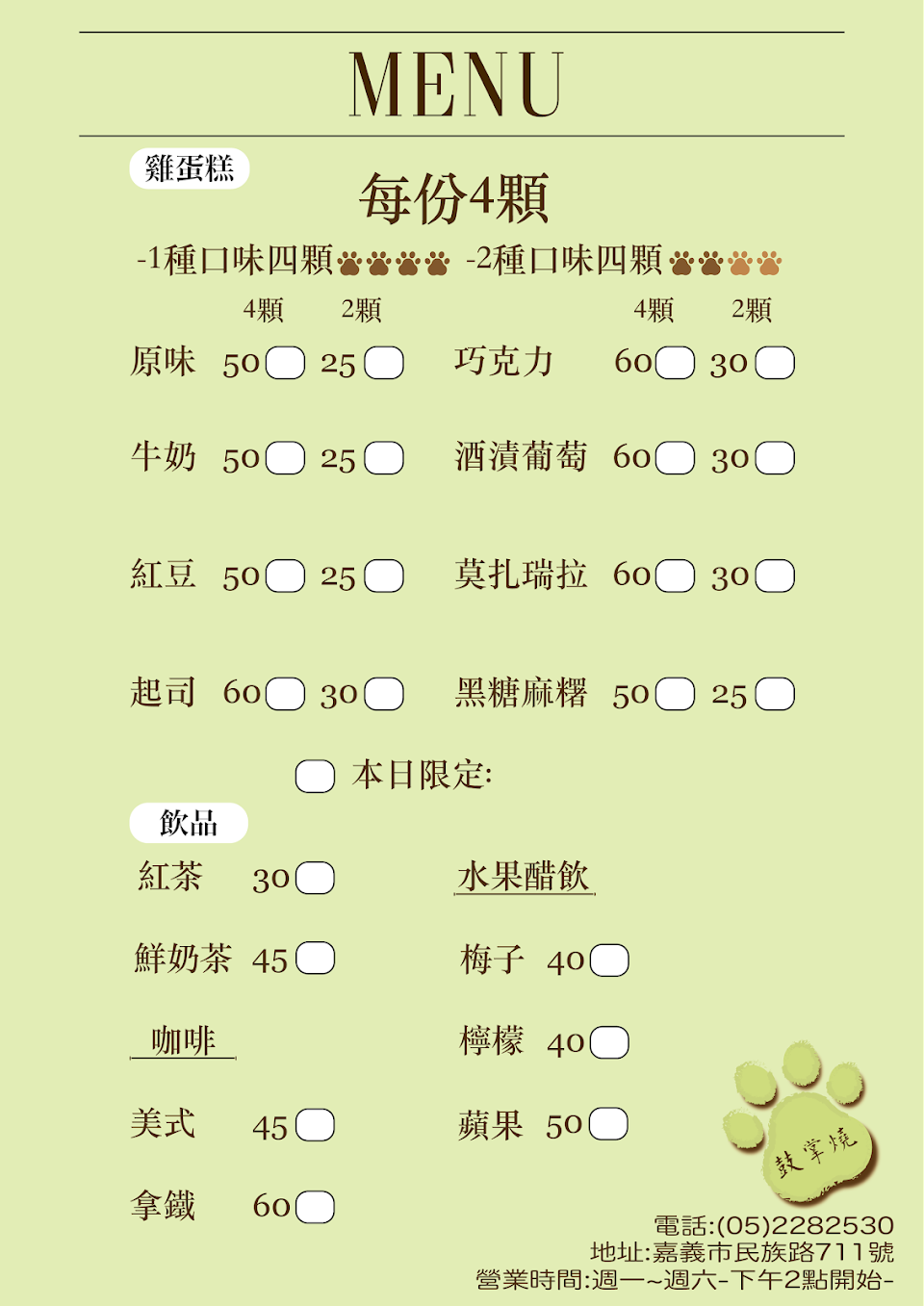 MENU

雞蛋糕

每份4顆

-1種口味四顆 -2種口味四顆

4顆 2顆 4顆 2顆

原味 50☐ 25☐ 巧克力 60☐ 30☐

牛奶 50☐ 25☐ 酒漬葡萄 60☐ 30☐

紅豆 50☐ 25☐ 莫扎瑞拉 60☐ 30☐

起司 60☐ 30☐ 黑糖麻糬 50☐ 25☐

☐ 本日限定:

飲品

紅茶 30☐

鮮奶茶 45☐

咖啡

美式 45☐

拿鐵 60☐

水果醋飲

梅子 40☐

檸檬 40☐

蘋果 50☐

鼓掌燒

電話:(05)2282530
地址:嘉義市民族路711號
營業時間:週一~週六-下午2點開始-